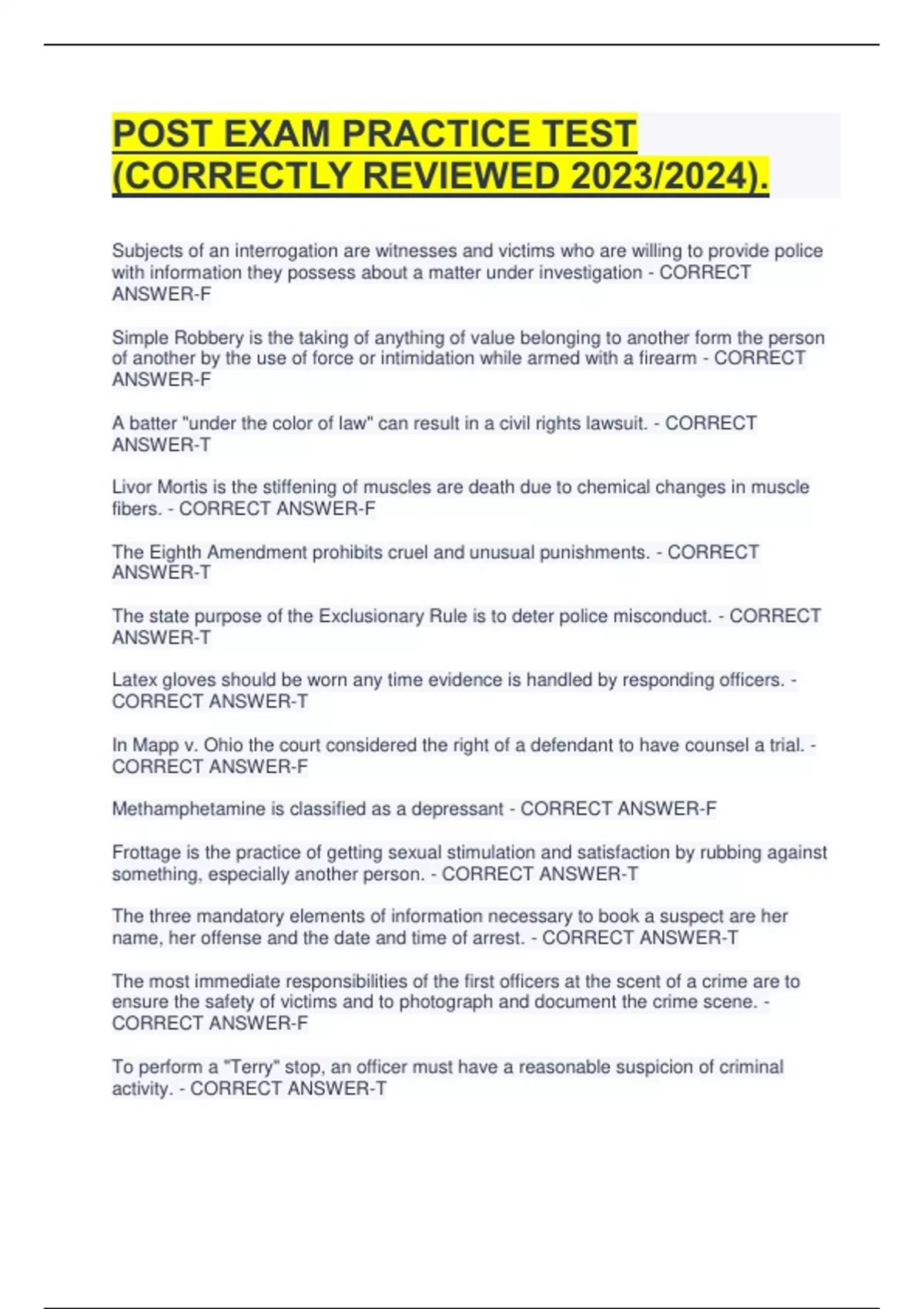 POST EXAM PRACTICE TEST (CORRECTLY REVIEWED 2023/2024).

Subjects of an interrogation are witnesses and victims who are willing to provide police with information they possess about a matter under investigation - CORRECT ANSWER-F

Simple Robbery is the taking of anything of value belonging to another form the person of another by the use of force or intimidation while armed with a firearm - CORRECT ANSWER-F

A batter "under the color of law" can result in a civil rights lawsuit. - CORRECT ANSWER-T

Livor Mortis is the stiffening of muscles are death due to chemical changes in muscle fibers. - CORRECT ANSWER-F

The Eighth Amendment prohibits cruel and unusual punishments. - CORRECT ANSWER-T

The state purpose of the Exclusionary Rule is to deter police misconduct. - CORRECT ANSWER-T

Latex gloves should be worn any time evidence is handled by responding officers. - CORRECT ANSWER-T

In Mapp v. Ohio the court considered the right of a defendant to have counsel a trial. - CORRECT ANSWER-F

Methamphetamine is classified as a depressant - CORRECT ANSWER-F

Frottage is the practice of getting sexual stimulation and satisfaction by rubbing against something, especially another person. - CORRECT ANSWER-T

The three mandatory elements of information necessary to book a suspect are her name, her offense and the date and time of arrest. - CORRECT ANSWER-T

The most immediate responsibilities of the first officers at the scent of a crime are to ensure the safety of victims and to photograph and document the crime scene. - CORRECT ANSWER-F

To perform a "Terry" stop, an officer must have a reasonable suspicion of criminal activity. - CORRECT ANSWER-T